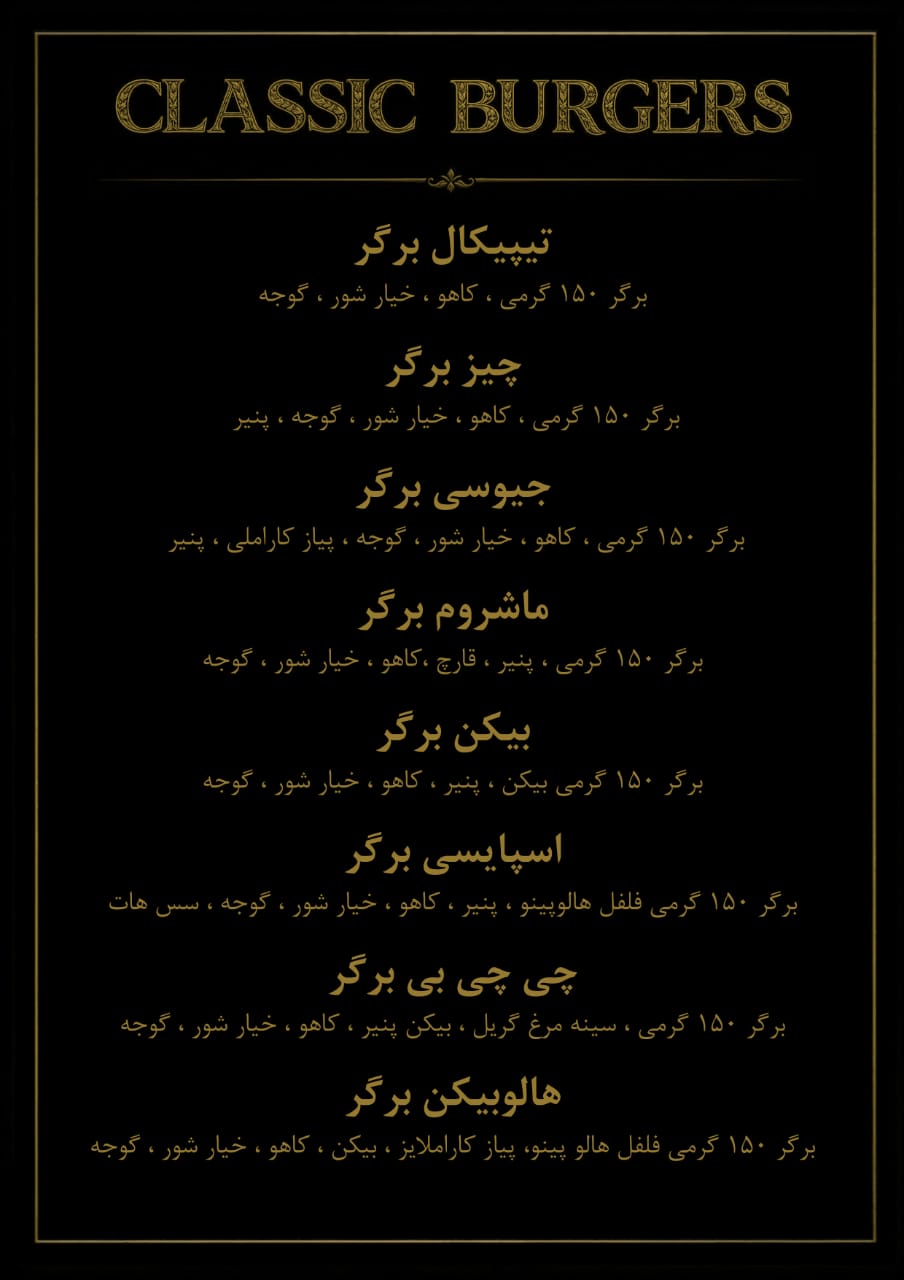 CLASSIC BURGERS

تیپیکال برگر
برگر ۱۵۰ گرمی ، کاهو ، خیار شور ، گوجه

چیز برگر
برگر ۱۵۰ گرمی ، کاهو ، خیار شور ، گوجه ، پنیر

جیوسی برگر
برگر ۱۵۰ گرمی ، کاهو ، خیار شور ، گوجه ، پیاز کاراملی ، پنیر

ماشروم برگر
برگر ۱۵۰ گرمی ، پنیر ، قارچ ،کاهو ، خیار شور ، گوجه

بیکن برگر
برگر ۱۵۰ گرمی بیکن ، پنیر ، کاهو ، خیار شور ، گوجه

اسپایسی برگر
برگر ۱۵۰ گرمی فلفل هالوپینو ، پنیر ، کاهو ، خیار شور ، گوجه ، سس هات

چی چی بی برگر
برگر ۱۵۰ گرمی ، سینه مرغ گریل ، بیکن پنیر ، کاهو ، خیار شور ، گوجه

هالوبیکن برگر
برگر ۱۵۰ گرمی فلفل هالو پینو، پیاز کاراملایز ، بیکن ، کاهو ، خیار شور ، گوجه